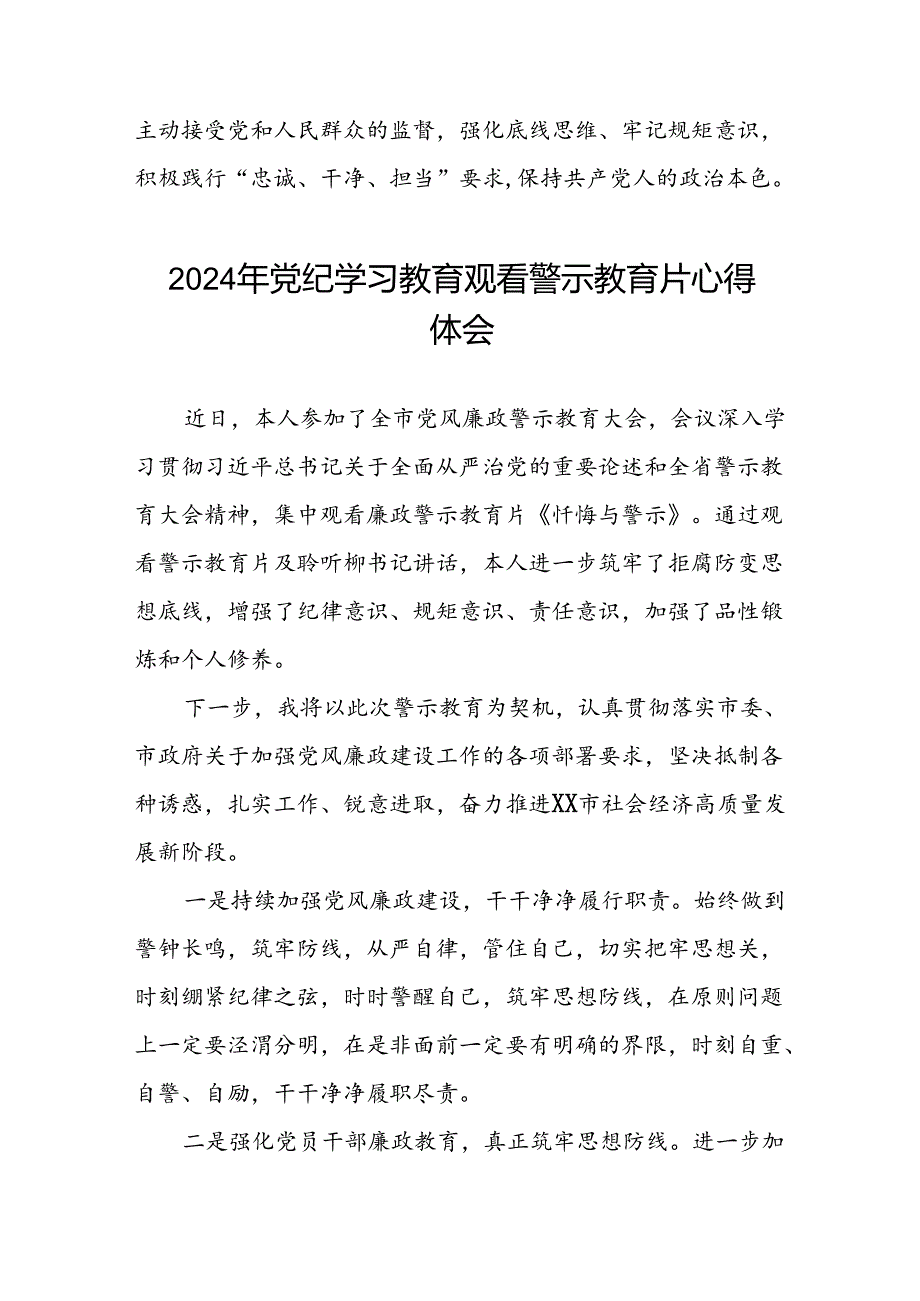 主动接受党和人民群众的监督，强化底线思维、牢记规矩意识，积极践行“忠诚、干净、担当”要求，保持共产党人的政治本色。

2024年党纪学习教育观看警示教育片心得体会

近日，本人参加了全市党风廉政警示教育大会，会议深入学习贯彻习近平总书记关于全面从严治党的重要论述和全省警示教育大会精神，集中观看廉政警示教育片《忏悔与警示》。通过观看警示教育片及聆听柳书记讲话，本人进一步筑牢了拒腐防变思想底线，增强了纪律意识、规矩意识、责任意识，加强了品性锻炼和个人修养。

下一步，我将以此次警示教育为契机，认真贯彻落实市委、市政府关于加强党风廉政建设工作的各项部署要求，坚决抵制各种诱惑，扎实工作、锐意进取，奋力推进XX市社会经济高质量发展新阶段。

一是持续加强党风廉政建设，干干净净履行职责。始终做到警钟长鸣，筑牢防线，从严自律，管住自己，切实把牢思想关，时刻绷紧纪律之弦，时时警醒自己，筑牢思想防线，在原则问题上一定要泾渭分明，在是非面前一定要有明确的界限，时刻自重、自警、自励，干干净净履职尽责。

二是强化党员干部廉政教育，真正筑牢思想防线。进一步加